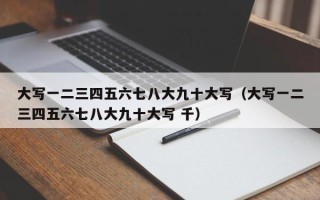 大写一二三四五六七八大九十大写（大写一二三四五六七八大九十大写 千）